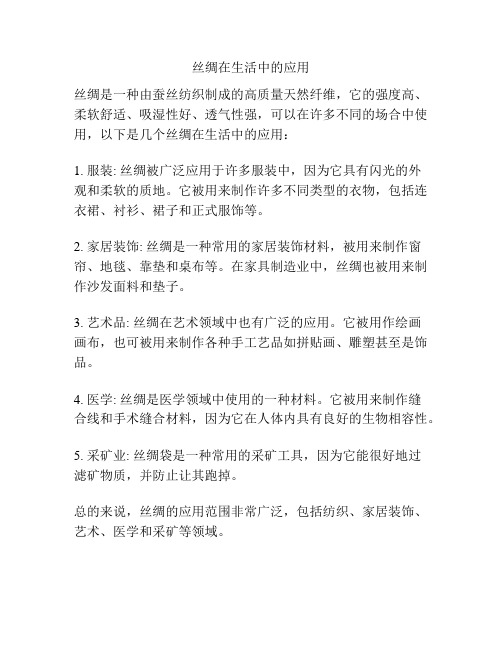 丝绸在生活中的应用

丝绸是一种由蚕丝纺织制成的高质量天然纤维，它的强度高、柔软舒适、吸湿性好、透气性强，可以在许多不同的场合中使用，以下是几个丝绸在生活中的应用：

1. 服装: 丝绸被广泛应用于许多服装中，因为它具有闪光的外观和柔软的质地。它被用来制作许多不同类型的衣物，包括连衣裙、衬衫、裙子和正式服饰等。

2. 家居装饰: 丝绸是一种常用的家居装饰材料，被用来制作窗帘、地毯、靠垫和桌布等。在家具制造业中，丝绸也被用来制作沙发面料和垫子。

3. 艺术品: 丝绸在艺术领域中也有广泛的应用。它被用作绘画画布，也可被用来制作各种手工艺品如拼贴画、雕塑甚至是饰品。

4. 医学: 丝绸是医学领域中使用的一种材料。它被用来制作缝合线和手术缝合材料，因为它在人体内具有良好的生物相容性。

5. 采矿业: 丝绸袋是一种常用的采矿工具，因为它能很好地过滤矿物质，并防止让其跑掉。

总的来说，丝绸的应用范围非常广泛，包括纺织、家居装饰、艺术、医学和采矿等领域。